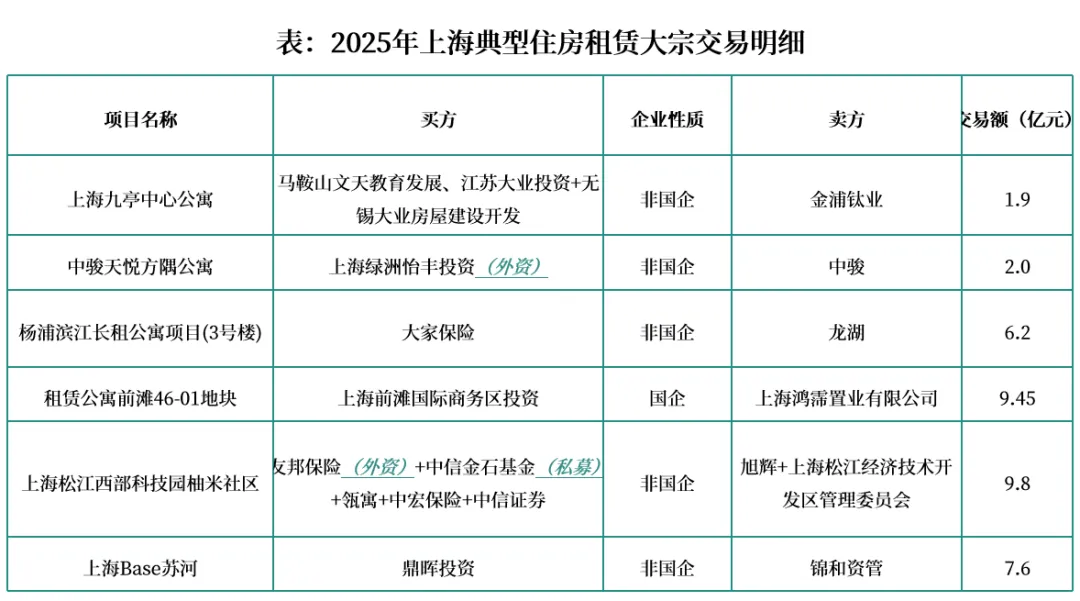 表：2025年上海典型住房租赁大宗交易明细

| 项目名称 | 买方 | 企业性质 | 卖方 | 交易额（亿元） |
|---|---|---|---|---|
| 上海九亭中心公寓 | 马鞍山文天教育发展、江苏大业投资+无锡大业房屋建设开发 | 非国企 | 金浦钛业 | 1.9 |
| 中骏天悦方隅公寓 | 上海绿洲怡丰投资（外资） | 非国企 | 中骏 | 2.0 |
| 杨浦滨江长租公寓项目(3号楼) | 大家保险 | 非国企 | 龙湖 | 6.2 |
| 租赁公寓前滩46-01地块 | 上海前滩国际商务区投资 | 国企 | 上海鸿霈置业有限公司 | 9.45 |
| 上海松江西部科技园柚米社区 | 友邦保险（外资）+中信金石基金（私募）+瓴寓+中宏保险+中信证券 | 非国企 | 旭辉+上海松江经济技术开发区管理委员会 | 9.8 |
| 上海Base苏河 | 鼎晖投资 | 非国企 | 锦和资管 | 7.6 |